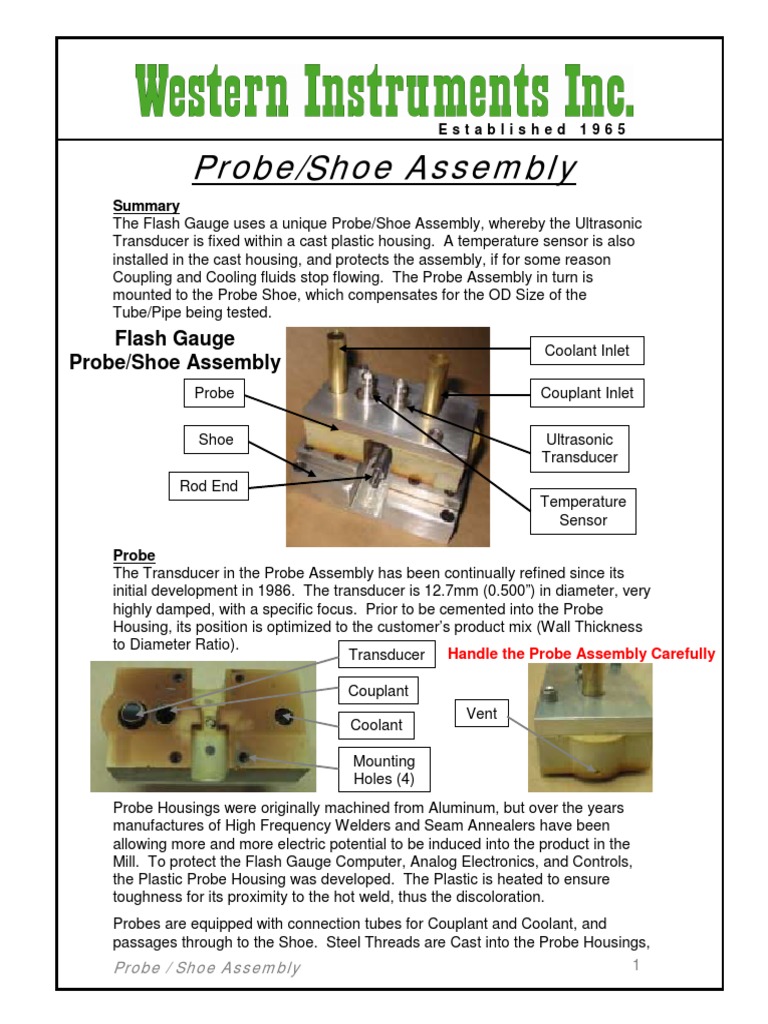 Western Instruments Inc.
Established 1965

Probe/Shoe Assembly

Summary
The Flash Gauge uses a unique Probe/Shoe Assembly, whereby the Ultrasonic Transducer is fixed within a cast plastic housing. A temperature sensor is also installed in the cast housing, and protects the assembly, if for some reason Coupling and Cooling fluids stop flowing. The Probe Assembly in turn is mounted to the Probe Shoe, which compensates for the OD Size of the Tube/Pipe being tested.

Flash Gauge Probe/Shoe Assembly

Probe
Shoe
Rod End
Coolant Inlet
Couplant Inlet
Ultrasonic Transducer
Temperature Sensor

Probe
The Transducer in the Probe Assembly has been continually refined since its initial development in 1986. The transducer is 12.7mm (0.500") in diameter, very highly damped, with a specific focus. Prior to be cemented into the Probe Housing, its position is optimized to the customer's product mix (Wall Thickness to Diameter Ratio).

Transducer
Couplant
Coolant
Mounting Holes (4)
Handle the Probe Assembly Carefully
Vent

Probe Housings were originally machined from Aluminum, but over the years manufactures of High Frequency Welders and Seam Annealers have been allowing more and more electric potential to be induced into the product in the Mill. To protect the Flash Gauge Computer, Analog Electronics, and Controls, the Plastic Probe Housing was developed. The Plastic is heated to ensure toughness for its proximity to the hot weld, thus the discoloration.

Probes are equipped with connection tubes for Couplant and Coolant, and passages through to the Shoe. Steel Threads are Cast into the Probe Housings,

Probe / Shoe Assembly
1